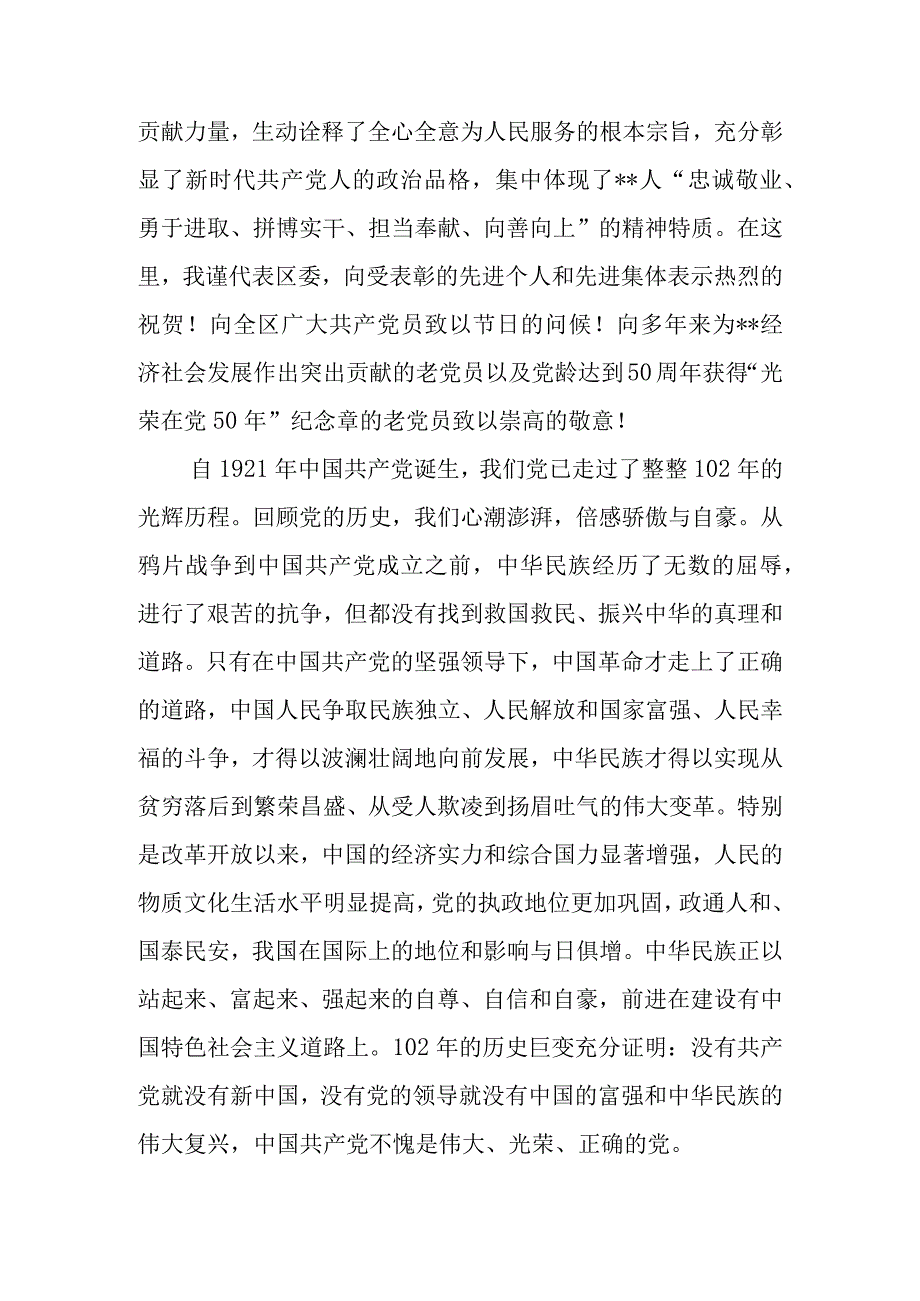 贡献力量，生动诠释了全心全意为人民服务的根本宗旨，充分彰显了新时代共产党人的政治品格，集中体现了**人“忠诚敬业、勇于进取、拼博实干、担当奉献、向善向上”的精神特质。在这里，我谨代表区委，向受表彰的先进个人和先进集体表示热烈的祝贺！向全区广大共产党员致以节日的问候！向多年来为**经济社会发展作出突出贡献的老党员以及党龄达到50周年获得“光荣在党50年”纪念章的老党员致以崇高的敬意！

自1921年中国共产党诞生，我们党已走过了整整102年的光辉历程。回顾党的历史，我们心潮澎湃，倍感骄傲与自豪。从鸦片战争到中国共产党成立之前，中华民族经历了无数的屈辱，进行了艰苦的抗争，但都没有找到救国救民、振兴中华的真理和道路。只有在中国共产党的坚强领导下，中国革命才走上了正确的道路，中国人民争取民族独立、人民解放和国家富强、人民幸福的斗争，才得以波澜壮阔地向前发展，中华民族才得以实现从贫穷落后到繁荣昌盛、从受人欺凌到扬眉吐气的伟大变革。特别是改革开放以来，中国的经济实力和综合国力显著增强，人民的物质文化生活水平明显提高，党的执政地位更加巩固，政通人和、国泰民安，我国在国际上的地位和影响与日俱增。中华民族正以站起来、富起来、强起来的自尊、自信和自豪，前进在建设有中国特色社会主义道路上。102年的历史巨变充分证明：没有共产党就没有新中国，没有党的领导就没有中国的富强和中华民族的伟大复兴，中国共产党不愧是伟大、光荣、正确的党。